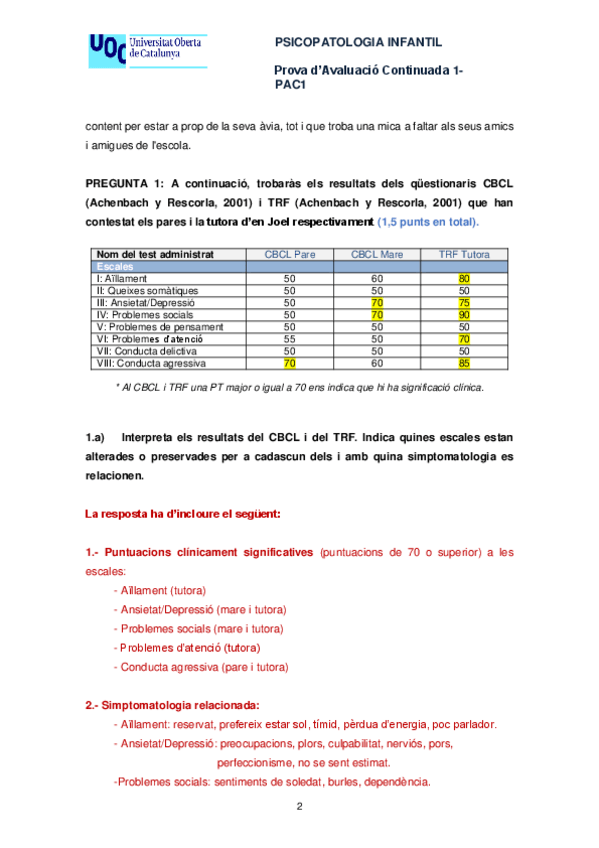 UOC Universitat Oberta de Catalunya

PSICOPATOLOGIA INFANTIL

Prova d'Avaluació Continuada 1- PAC1

content per estar a prop de la seva àvia, tot i que troba una mica a faltar als seus amics i amigues de l'escola.

PREGUNTA 1: A continuació, trobaràs els resultats dels qüestionaris CBCL (Achenbach y Rescorla, 2001) i TRF (Achenbach y Rescorla, 2001) que han contestat els pares i la tutora d'en Joel respectivament (1,5 punts en total).

| Nom del test administrat | CBCL Pare | CBCL Mare | TRF Tutora |
|---|---|---|---|
| Escales | | | |
| I: Aïllament | 50 | 60 | 80 |
| II: Queixes somàtiques | 50 | 50 | 50 |
| III: Ansietat/Depressió | 50 | 70 | 75 |
| IV: Problemes socials | 50 | 70 | 90 |
| V: Problemes de pensament | 50 | 50 | 50 |
| VI: Problemes d'atenció | 55 | 50 | 70 |
| VII: Conducta delictiva | 50 | 50 | 50 |
| VIII: Conducta agressiva | 70 | 60 | 85 |

* Al CBCL i TRF una PT major o igual a 70 ens indica que hi ha significació clínica.

1.a) Interpreta els resultats del CBCL i del TRF. Indica quines escales estan alterades o preservades per a cadascun dels i amb quina simptomatologia es relacionen.

La resposta ha d'incloure el següent:

1.- Puntuacions clínicament significatives (puntuacions de 70 o superior) a les escales:
- Aïllament (tutora)
- Ansietat/Depressió (mare i tutora)
- Problemes socials (mare i tutora)
- Problemes d'atenció (tutora)
- Conducta agressiva (pare i tutora)

2.- Simptomatologia relacionada:
- Aïllament: reservat, prefereix estar sol, tímid, pèrdua d'energia, poc parlador.
- Ansietat/Depressió: preocupacions, plors, culpabilitat, nerviós, pors, perfeccionisme, no se sent estimat.
-Problemes socials: sentiments de soledat, burles, dependència.

2